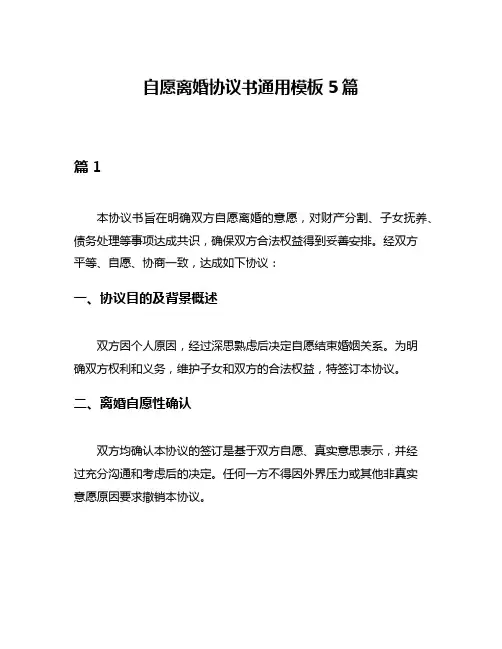 自愿离婚协议书通用模板 5 篇

篇 1

本协议书旨在明确双方自愿离婚的意愿，对财产分割、子女抚养、债务处理等事项达成共识，确保双方合法权益得到妥善安排。经双方平等、自愿、协商一致，达成如下协议：

一、协议目的及背景概述

双方因个人原因，经过深思熟虑后决定自愿结束婚姻关系。为明确双方权利和义务，维护子女和双方的合法权益，特签订本协议。

二、离婚自愿性确认

双方均确认本协议的签订是基于双方自愿、真实意思表示，并经过充分沟通和考虑后的决定。任何一方不得因外界压力或其他非真实意愿原因要求撤销本协议。